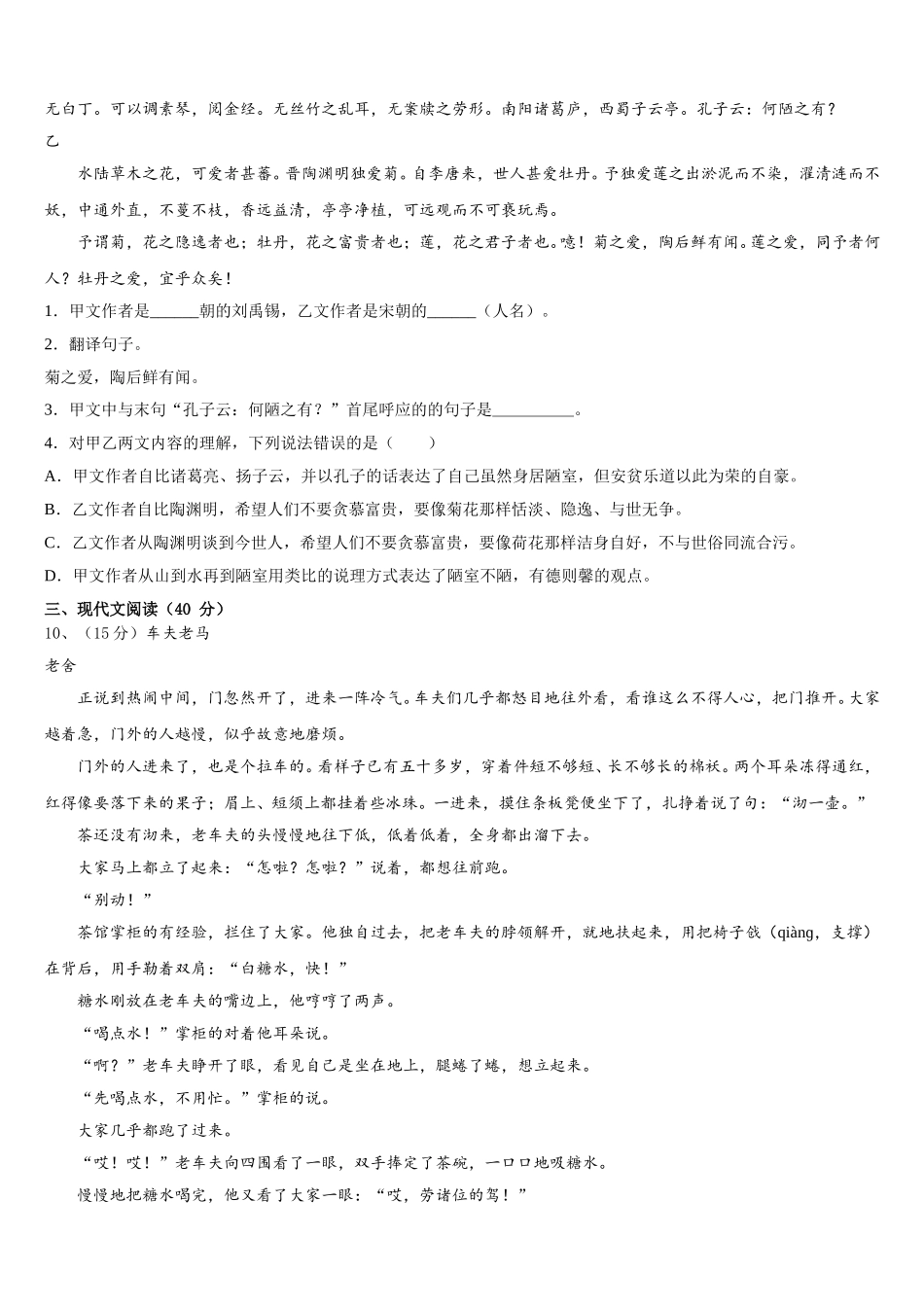 无白丁。可以调素琴，阅金经。无丝竹之乱耳，无案牍之劳形。南阳诸葛庐，西蜀子云亭。孔子云：何陋之有？

乙

水陆草木之花，可爱者甚蕃。晋陶渊明独爱菊。自李唐来，世人甚爱牡丹。予独爱莲之出淤泥而不染，濯清涟而不妖，中通外直，不蔓不枝，香远益清，亭亭净植，可远观而不可亵玩焉。

予谓菊，花之隐逸者也；牡丹，花之富贵者也；莲，花之君子者也。噫！菊之爱，陶后鲜有闻。莲之爱，同予者何人？牡丹之爱，宜乎众矣！

1．甲文作者是______朝的刘禹锡，乙文作者是宋朝的______（人名）。

2．翻译句子。

菊之爱，陶后鲜有闻。

3．甲文中与末句“孔子云：何陋之有？”首尾呼应的的句子是__________。

4．对甲乙两文内容的理解，下列说法错误的是（　　）

A．甲文作者自比诸葛亮、扬子云，并以孔子的话表达了自己虽然身居陋室，但安贫乐道以此为荣的自豪。

B．乙文作者自比陶渊明，希望人们不要贪慕富贵，要像菊花那样恬淡、隐逸、与世无争。

C．乙文作者从陶渊明谈到今世人，希望人们不要贪慕富贵，要像荷花那样洁身自好，不与世俗同流合污。

D．甲文作者从山到水再到陋室用类比的说理方式表达了陋室不陋，有德则馨的观点。

三、现代文阅读（40 分）

10、（15分）车夫老马

老舍

正说到热闹中间，门忽然开了，进来一阵冷气。车夫们几乎都怒目地往外看，看谁这么不得人心，把门推开。大家越着急，门外的人越慢，似乎故意地磨烦。

门外的人进来了，也是个拉车的。看样子已有五十多岁，穿着件短不够短、长不够长的棉袄。两个耳朵冻得通红，红得像要落下来的果子；眉上、短须上都挂着些冰珠。一进来，摸住条板凳便坐下了，扎挣着说了句：“沏一壶。”

茶还没有沏来，老车夫的头慢慢地往下低，低着低着，全身都出溜下去。

大家马上都立了起来：“怎啦？怎啦？”说着，都想往前跑。

“别动！”

茶馆掌柜的有经验，拦住了大家。他独自过去，把老车夫的脖领解开，就地扶起来，用把椅子戗（qiàng，支撑）在背后，用手勒着双肩：“白糖水，快！”

糖水刚放在老车夫的嘴边上，他哼哼了两声。

“喝点水！”掌柜的对着他耳朵说。

“啊？”老车夫睁开了眼，看见自己是坐在地上，腿蜷了蜷，想立起来。

“先喝点水，不用忙。”掌柜的说。

大家几乎都跑了过来。

“哎！哎！”老车夫向四围看了一眼，双手捧定了茶碗，一口口地吸糖水。

慢慢地把糖水喝完，他又看了大家一眼：“哎，劳诸位的驾！”